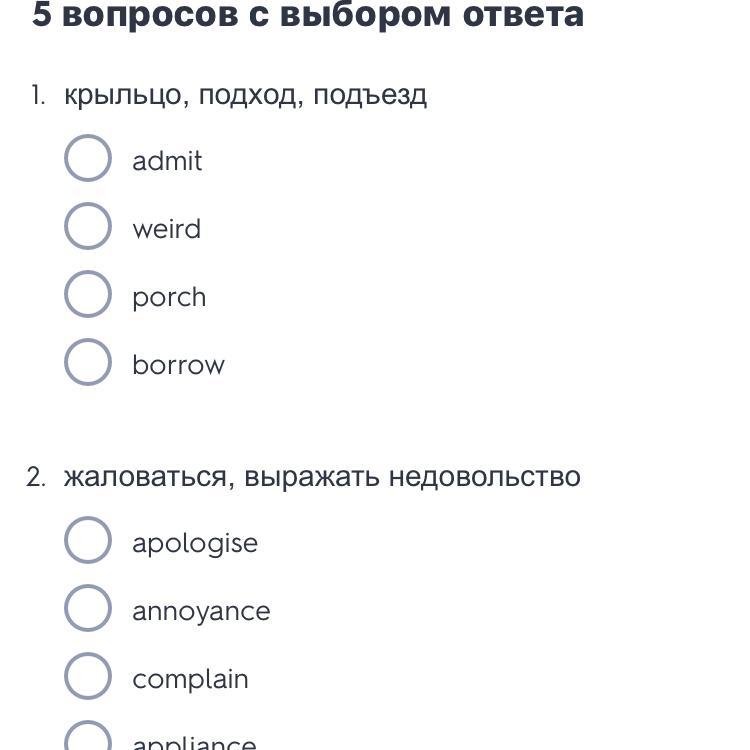 5 вопросов с выбором ответа

1. крыльцо, подход, подъезд

admit

weird

porch

borrow

2. жаловаться, выражать недовольство

apologise

annoyance

complain

appliance